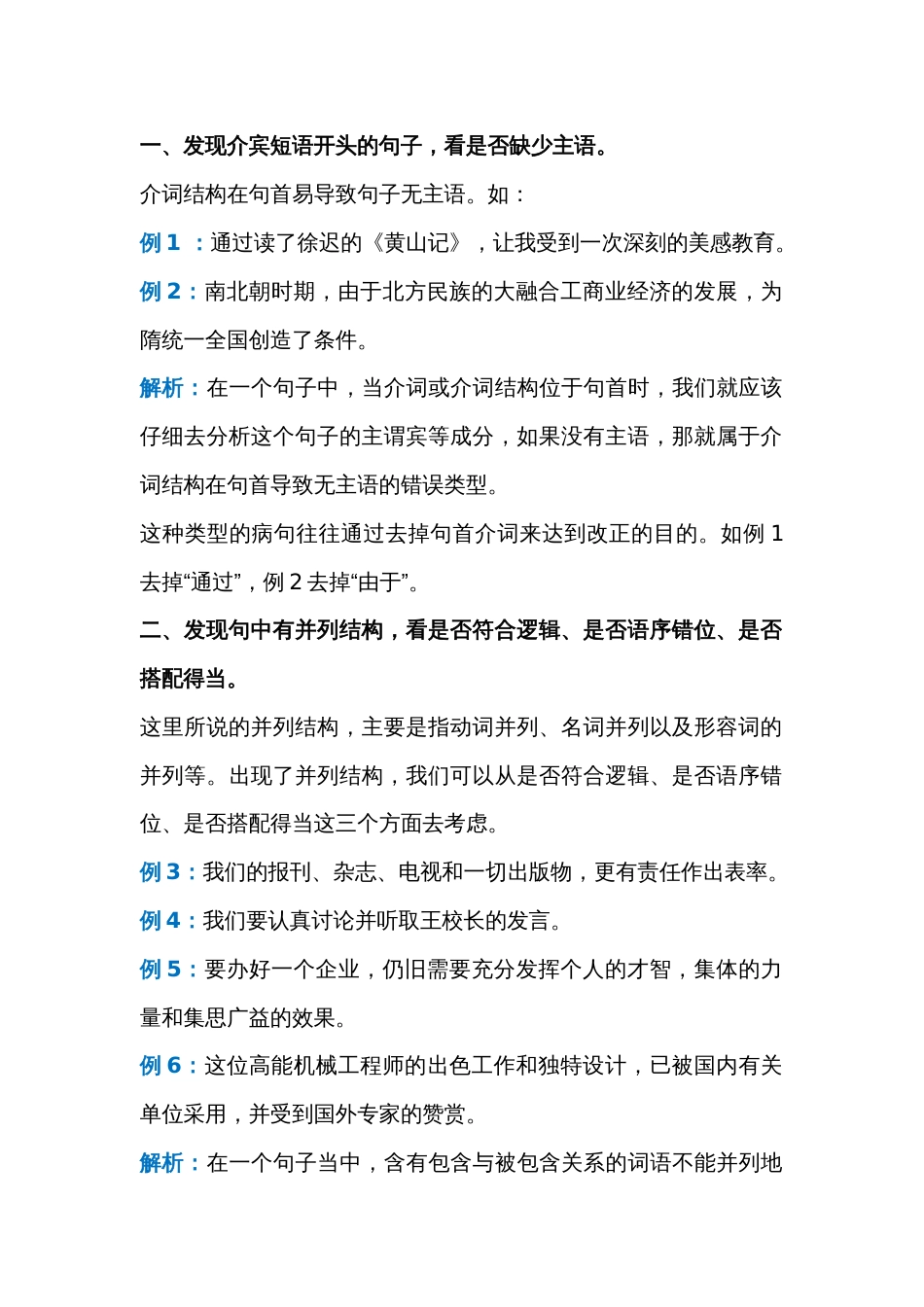 一、发现介宾短语开头的句子，看是否缺少主语。

介词结构在句首易导致句子无主语。如：

例 1 ：通过读了徐迟的《黄山记》，让我受到一次深刻的美感教育。

例 2：南北朝时期，由于北方民族的大融合工商业经济的发展，为隋统一全国创造了条件。

解析：在一个句子中，当介词或介词结构位于句首时，我们就应该仔细去分析这个句子的主谓宾等成分，如果没有主语，那就属于介词结构在句首导致无主语的错误类型。

这种类型的病句往往通过去掉句首介词来达到改正的目的。如例 1 去掉“通过”，例 2 去掉“由于”。

二、发现句中有并列结构，看是否符合逻辑、是否语序错位、是否搭配得当。

这里所说的并列结构，主要是指动词并列、名词并列以及形容词的并列等。出现了并列结构，我们可以从是否符合逻辑、是否语序错位、是否搭配得当这三个方面去考虑。

例 3：我们的报刊、杂志、电视和一切出版物，更有责任作出表率。

例 4：我们要认真讨论并听取王校长的发言。

例 5：要办好一个企业，仍旧需要充分发挥个人的才智，集体的力量和集思广益的效果。

例 6：这位高能机械工程师的出色工作和独特设计，已被国内有关单位采用，并受到国外专家的赞赏。

解析：在一个句子当中，含有包含与被包含关系的词语不能并列地